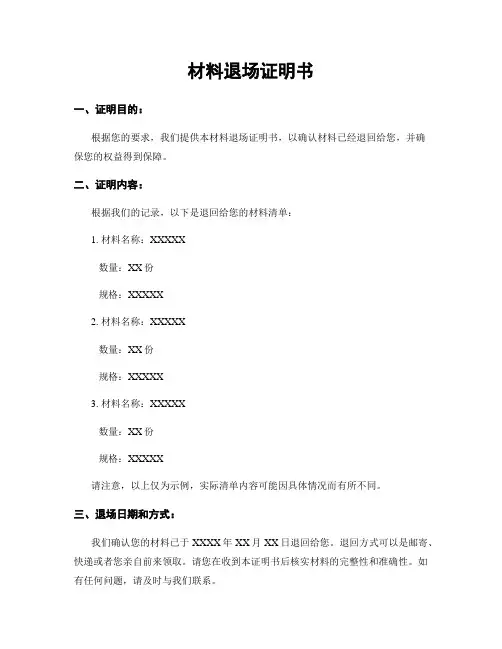 材料退场证明书

一、证明目的：

根据您的要求，我们提供本材料退场证明书，以确认材料已经退回给您，并确保您的权益得到保障。

二、证明内容：

根据我们的记录，以下是退回给您的材料清单：

1. 材料名称：XXXXX

数量：XX 份

规格：XXXXX

2. 材料名称：XXXXX

数量：XX 份

规格：XXXXX

3. 材料名称：XXXXX

数量：XX 份

规格：XXXXX

请注意，以上仅为示例，实际清单内容可能因具体情况而有所不同。

三、退场日期和方式：

我们确认您的材料已于 XXXX 年 XX 月 XX 日退回给您。退回方式可以是邮寄、快递或者您亲自前来领取。请您在收到本证明书后核实材料的完整性和准确性。如有任何问题，请及时与我们联系。